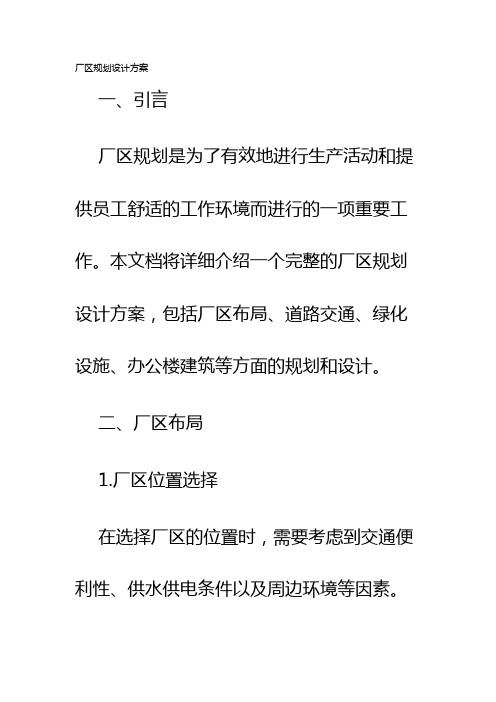 厂区规划设计方案

一、引言

厂区规划是为了有效地进行生产活动和提供员工舒适的工作环境而进行的一项重要工作。本文档将详细介绍一个完整的厂区规划设计方案，包括厂区布局、道路交通、绿化设施、办公楼建筑等方面的规划和设计。

二、厂区布局

1.厂区位置选择

在选择厂区的位置时，需要考虑到交通便利性、供水供电条件以及周边环境等因素。